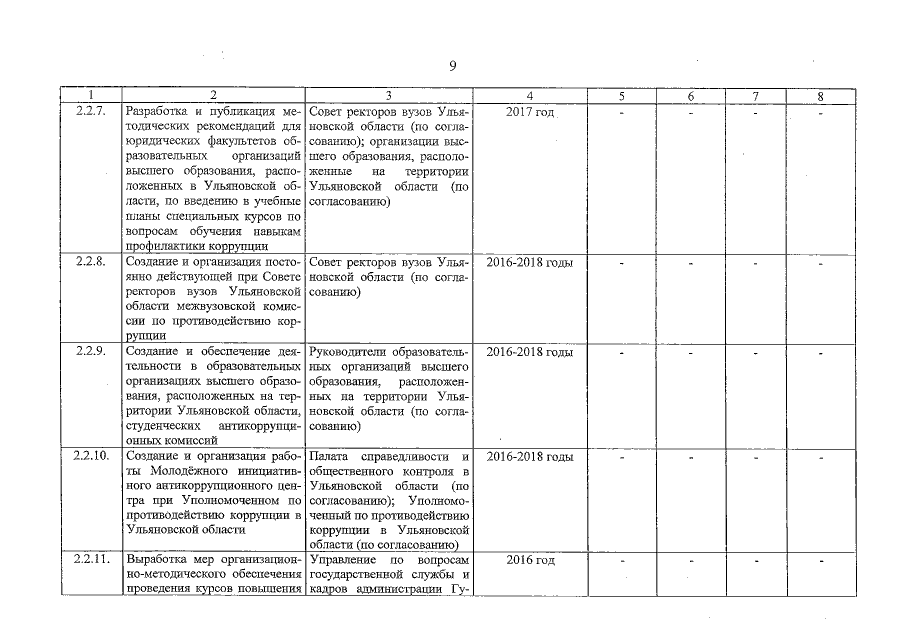 9

| 1 | 2 | 3 | 4 | 5 | 6 | 7 | 8 |
|---|---|---|---|---|---|---|---|
| 2.2.7. | Разработка и публикация методических рекомендаций для юридических факультетов образовательных организаций высшего образования, расположенных в Ульяновской области, по введению в учебные планы специальных курсов по вопросам обучения навыкам профилактики коррупции | Совет ректоров вузов Ульяновской области (по согласованию); организации высшего образования, расположенные на территории Ульяновской области (по согласованию) | 2017 год | - | - | - | - |
| 2.2.8. | Создание и организация постоянно действующей при Совете ректоров вузов Ульяновской области межвузовской комиссии по противодействию коррупции | Совет ректоров вузов Ульяновской области (по согласованию) | 2016-2018 годы | - | - | - | - |
| 2.2.9. | Создание и обеспечение деятельности в образовательных организациях высшего образования, расположенных на территории Ульяновской области, студенческих антикоррупционных комиссий | Руководители образовательных организаций высшего образования, расположенных на территории Ульяновской области (по согласованию) | 2016-2018 годы | - | - | - | - |
| 2.2.10. | Создание и организация работы Молодёжного инициативного антикоррупционного центра при Уполномоченном по противодействию коррупции в Ульяновской области | Палата справедливости и общественного контроля в Ульяновской области (по согласованию); Уполномоченный по противодействию коррупции в Ульяновской области (по согласованию) | 2016-2018 годы | - | - | - | - |
| 2.2.11. | Выработка мер организационно-методического обеспечения проведения курсов повышения | Управление по вопросам государственной службы и кадров администрации Гу- | 2016 год | - | - | - | - |